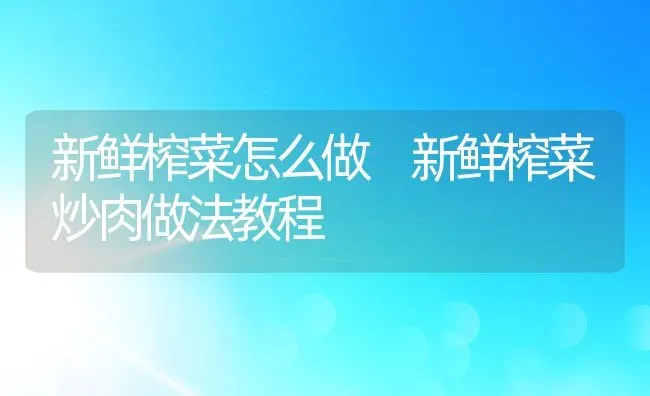 新鲜榨菜怎么做　新鲜榨菜炒肉做法教程